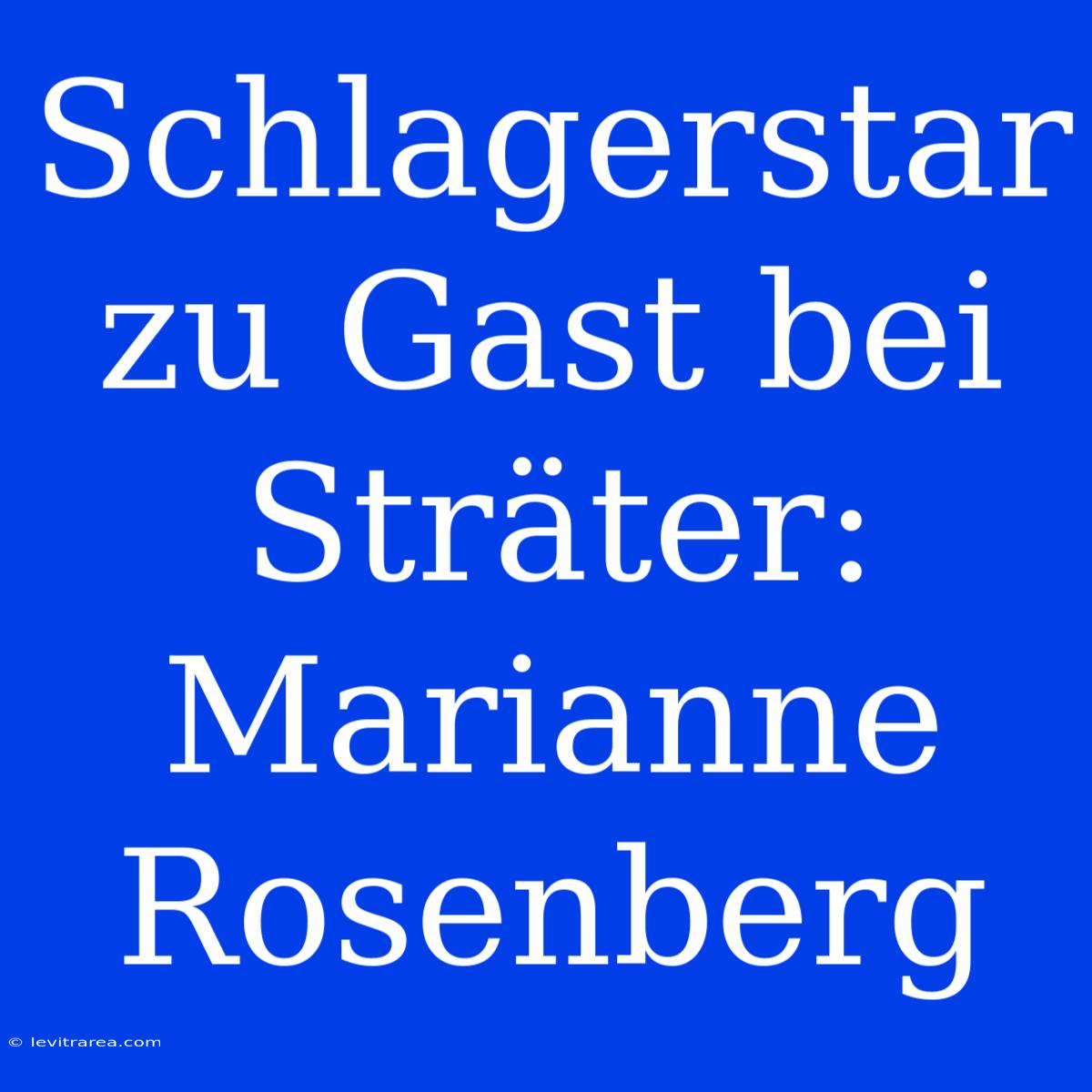 Schlagerstar zu Gast bei Sträter: Marianne Rosenberg

© levitrarea.com